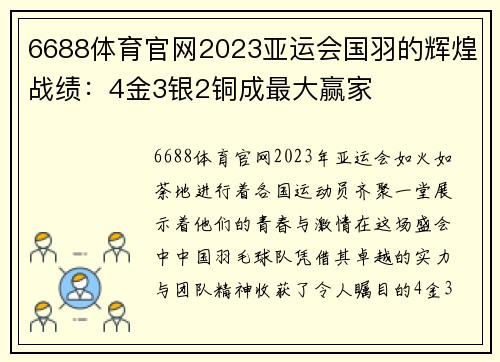 6688体育官网2023亚运会国羽的辉煌战绩：4金3银2铜成最大赢家

6688体育官网2023年亚运会如火如荼地进行着各国运动员齐聚一堂展示着他们的青春与激情在这场盛会中中国羽毛球队凭借其卓越的实力与团队精神收获了令人瞩目的4金3